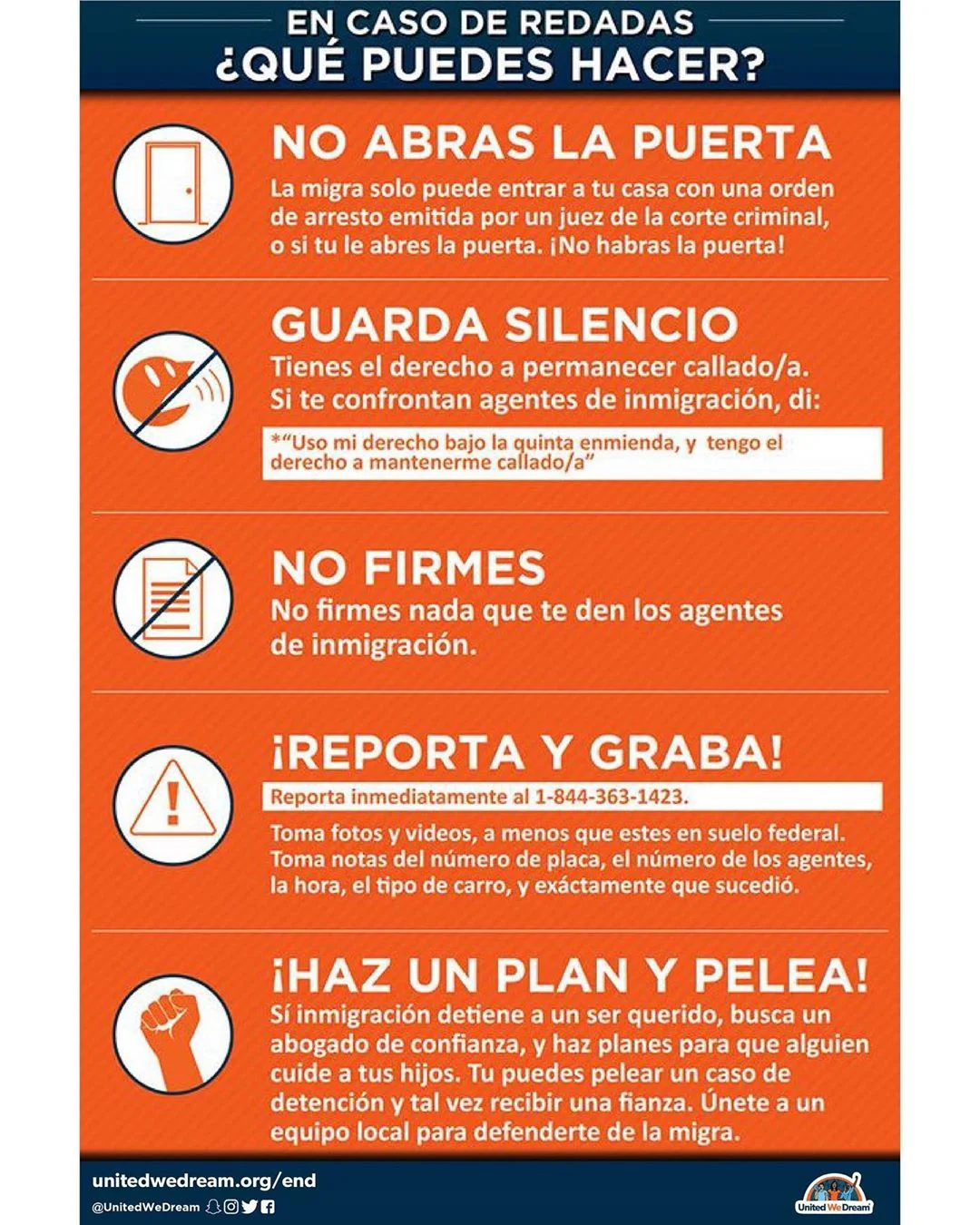 EN CASO DE REDADAS
¿QUÉ PUEDES HACER?

NO ABRAS LA PUERTA

La migra solo puede entrar a tu casa con una orden de arresto emitida por un juez de la corte criminal, o si tu le abres la puerta. ¡No habras la puerta!

GUARDA SILENCIO

Tienes el derecho a permanecer callado/a. Si te confrontan agentes de inmigración, di:

*"Uso mi derecho bajo la quinta enmienda, y tengo el derecho a mantenerme callado/a"

NO FIRMES

No firmes nada que te den los agentes de inmigración.

¡REPORTA Y GRABA!

Reporta inmediatamente al 1-844-363-1423.

Toma fotos y videos, a menos que estes en suelo federal. Toma notas del número de placa, el número de los agentes, la hora, el tipo de carro, y exáctamente que sucedió.

¡HAZ UN PLAN Y PELEA!

Sí inmigración detiene a un ser querido, busca un abogado de confianza, y haz planes para que alguien cuide a tus hijos. Tu puedes pelear un caso de detención y tal vez recibir una fianza. Únete a un equipo local para defenderte de la migra.

unitedwedream.org/end
@UnitedWeDream

United We Dream